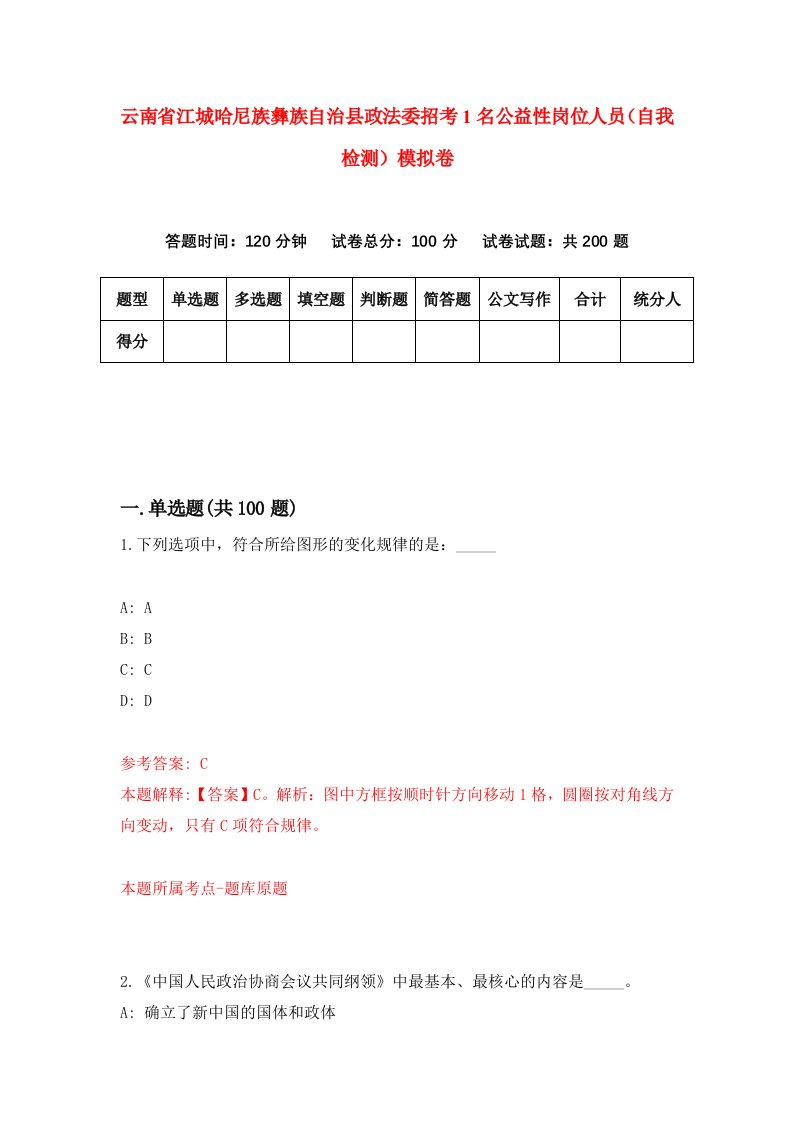 云南省江城哈尼族彝族自治县政法委招考1名公益性岗位人员(自我检测）模拟卷

答题时间：120分钟　试卷总分：100分　试卷试题：共200题

| 题型 | 单选题 | 多选题 | 填空题 | 判断题 | 简答题 | 公文写作 | 合计 | 统分人 |
|---|---|---|---|---|---|---|---|---|
| 得分 | | | | | | | | |

一.单选题(共100题)

1.下列选项中，符合所给图形的变化规律的是：_____

A: A
B: B
C: C
D: D

参考答案: C
本题解释:【答案】C。解析：图中方框按顺时针方向移动1格，圆圈按对角线方向变动，只有C项符合规律。

本题所属考点-题库原题

2.《中国人民政治协商会议共同纲领》中最基本、最核心的内容是_____。
A: 确立了新中国的国体和政体